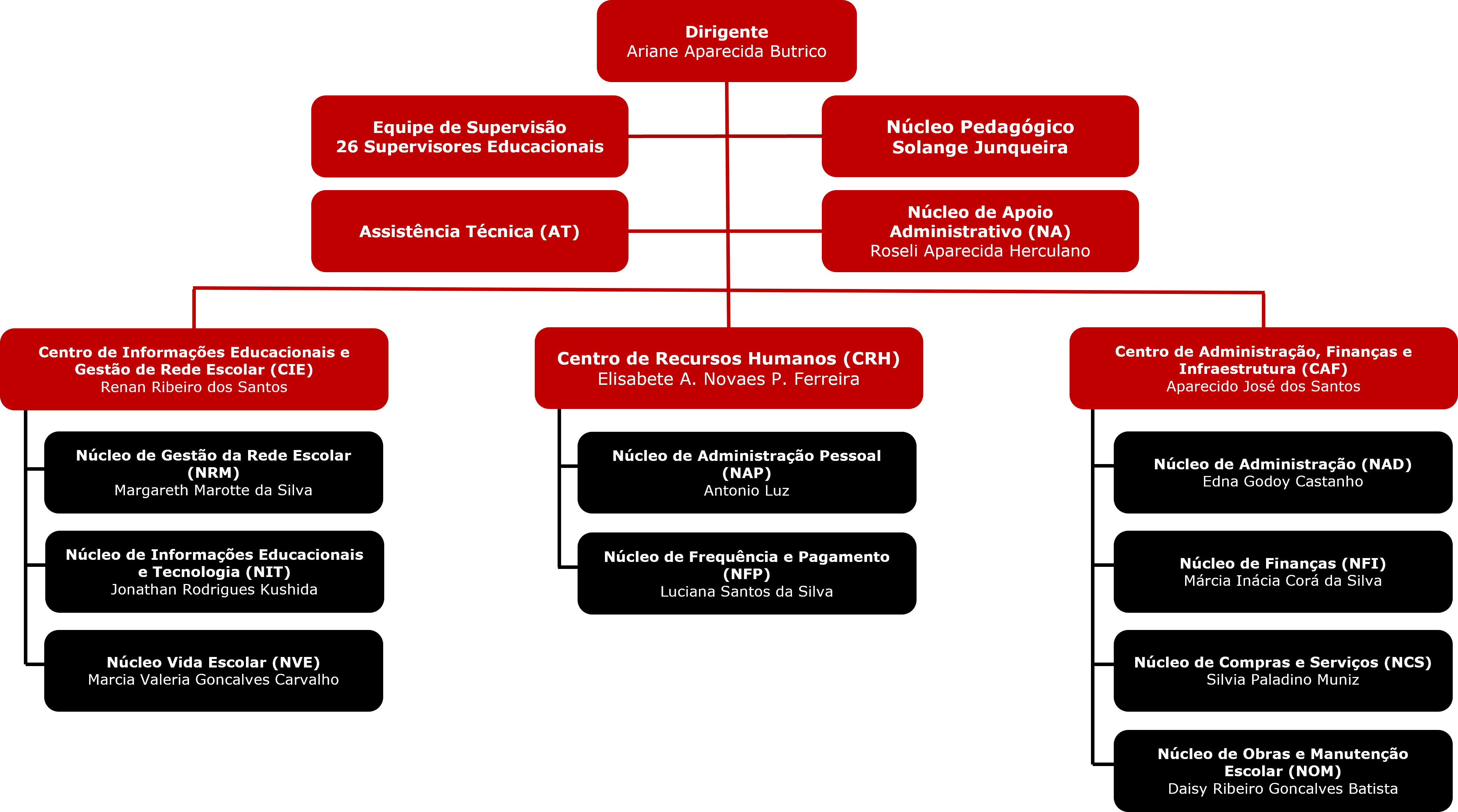 Dirigente
Ariane Aparecida Butrico

Equipe de Supervisão
26 Supervisores Educacionais

Núcleo Pedagógico
Solange Junqueira

Assistência Técnica (AT)

Núcleo de Apoio Administrativo (NA)
Roseli Aparecida Herculano

Centro de Informações Educacionais e Gestão de Rede Escolar (CIE)
Renan Ribeiro dos Santos

Núcleo de Gestão da Rede Escolar (NRM)
Margareth Marotte da Silva

Núcleo de Informações Educacionais e Tecnologia (NIT)
Jonathan Rodrigues Kushida

Núcleo Vida Escolar (NVE)
Marcia Valeria Goncalves Carvalho

Centro de Recursos Humanos (CRH)
Elisabete A. Novaes P. Ferreira

Núcleo de Administração Pessoal (NAP)
Antonio Luz

Núcleo de Frequência e Pagamento (NFP)
Luciana Santos da Silva

Centro de Administração, Finanças e Infraestrutura (CAF)
Aparecido José dos Santos

Núcleo de Administração (NAD)
Edna Godoy Castanho

Núcleo de Finanças (NFI)
Márcia Inácia Corá da Silva

Núcleo de Compras e Serviços (NCS)
Silvia Paladino Muniz

Núcleo de Obras e Manutenção Escolar (NOM)
Daisy Ribeiro Goncalves Batista